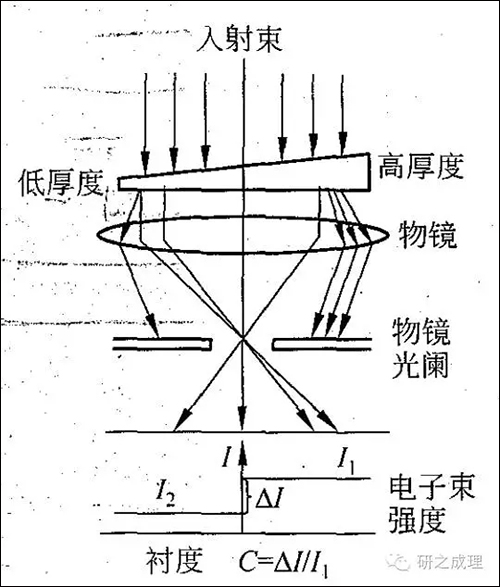 入射束

低厚度

高厚度

物镜

物镜光阑

$I$

$I_1$

$I_2$

$\Delta I$

电子束强度

衬度 $C=\Delta I/I_1$

研之成理